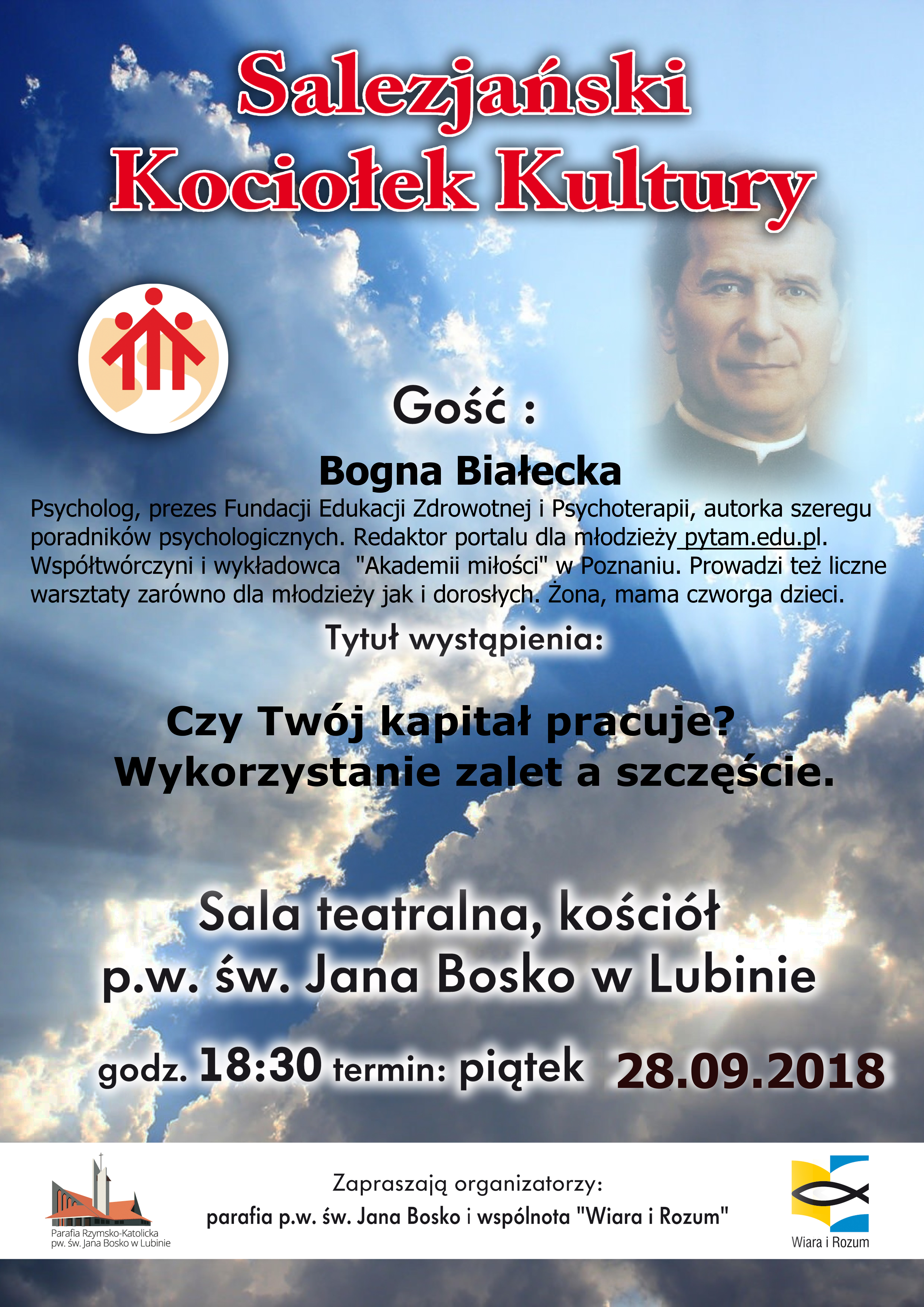 Salezjański
Kociołek Kultury

Gość :

Bogna Białecka

Psycholog, prezes Fundacji Edukacji Zdrowotnej i Psychoterapii, autorka szeregu poradników psychologicznych. Redaktor portalu dla młodzieży pytam.edu.pl. Współtwórczyni i wykładowca "Akademii miłości" w Poznaniu. Prowadzi też liczne warsztaty zarówno dla młodzieży jak i dorosłych. Żona, mama czworga dzieci.

Tytuł wystąpienia:

Czy Twój kapitał pracuje?
Wykorzystanie zalet a szczęście.

Sala teatralna, kościół
p.w. św. Jana Bosko w Lubinie

godz. 18:30 termin: piątek 28.09.2018

Parafia Rzymsko-Katolicka
pw. św. Jana Bosko w Lubinie

Zapraszają organizatorzy:
parafia p.w. św. Jana Bosko i wspólnota "Wiara i Rozum"

Wiara i Rozum